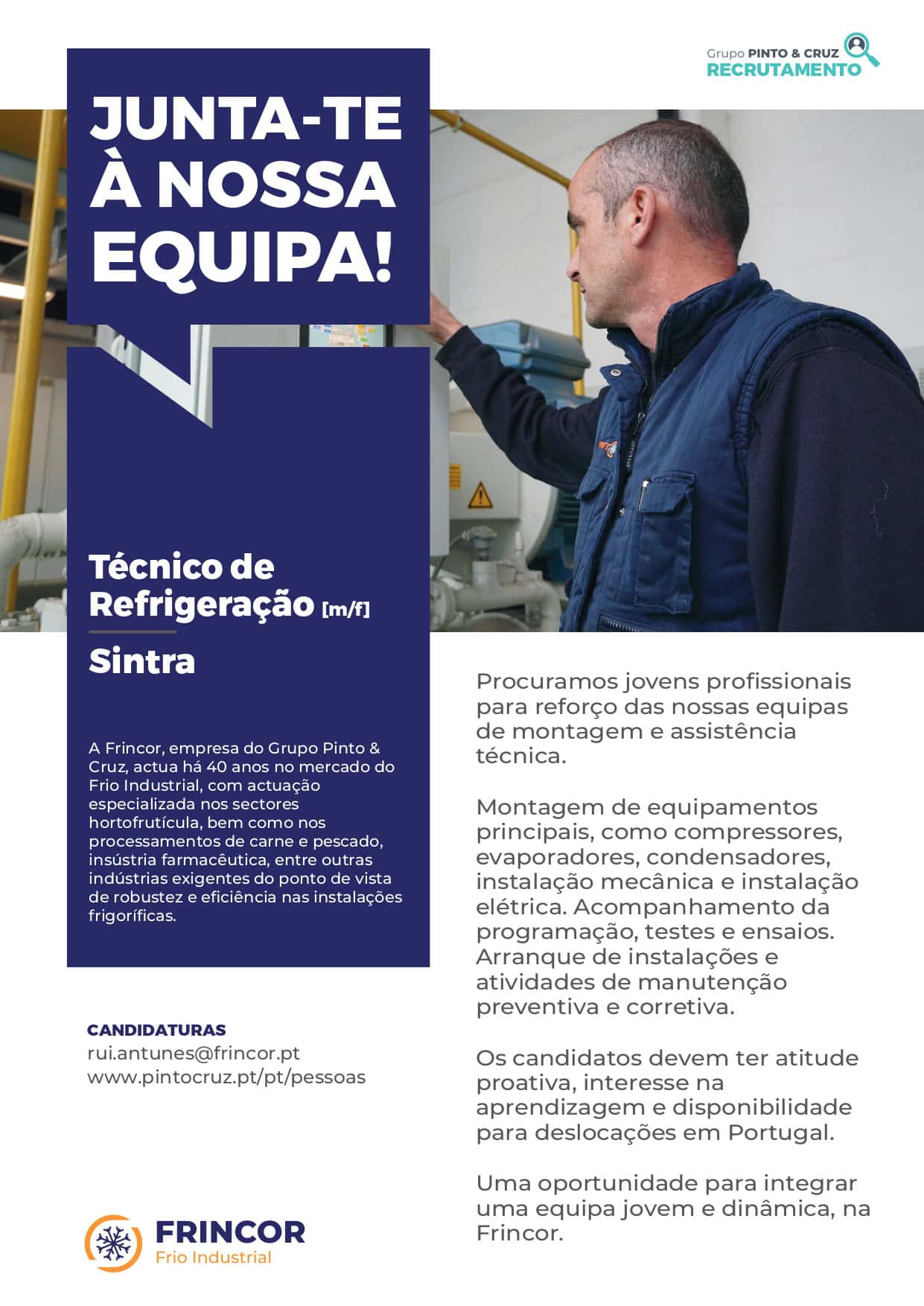 Grupo PINTO & CRUZ
RECRUTAMENTO

JUNTA-TE À NOSSA EQUIPA!

Técnico de Refrigeração [m/f]

Sintra

A Frincor, empresa do Grupo Pinto & Cruz, actua há 40 anos no mercado do Frio Industrial, com actuação especializada nos sectores hortofrutícula, bem como nos processamentos de carne e pescado, insústria farmacêutica, entre outras indústrias exigentes do ponto de vista de robustez e eficiência nas instalações frigoríficas.

CANDIDATURAS
rui.antunes@frincor.pt
www.pintocruz.pt/pt/pessoas

FRINCOR
Frio Industrial

Procuramos jovens profissionais para reforço das nossas equipas de montagem e assistência técnica.

Montagem de equipamentos principais, como compressores, evaporadores, condensadores, instalação mecânica e instalação elétrica. Acompanhamento da programação, testes e ensaios. Arranque de instalações e atividades de manutenção preventiva e corretiva.

Os candidatos devem ter atitude proativa, interesse na aprendizagem e disponibilidade para deslocações em Portugal.

Uma oportunidade para integrar uma equipa jovem e dinâmica, na Frincor.